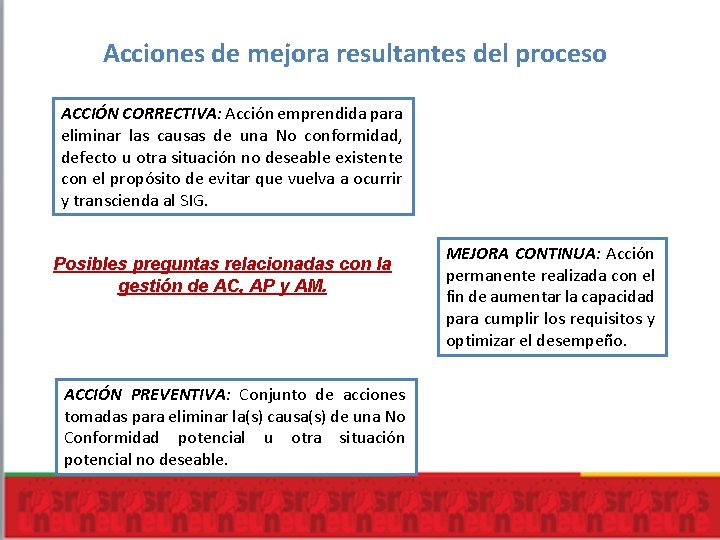 Acciones de mejora resultantes del proceso

ACCIÓN CORRECTIVA: Acción emprendida para eliminar las causas de una No conformidad, defecto u otra situación no deseable existente con el propósito de evitar que vuelva a ocurrir y transcienda al SIG.

Posibles preguntas relacionadas con la gestión de AC, AP y AM.

MEJORA CONTINUA: Acción permanente realizada con el fin de aumentar la capacidad para cumplir los requisitos y optimizar el desempeño.

ACCIÓN PREVENTIVA: Conjunto de acciones tomadas para eliminar la(s) causa(s) de una No Conformidad potencial u otra situación potencial no deseable.